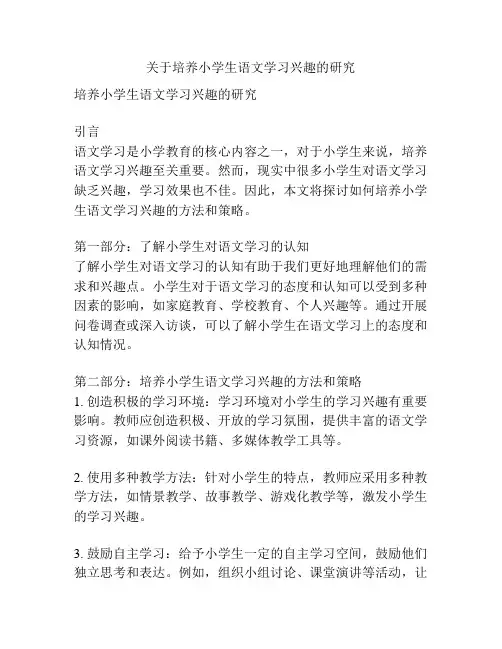 关于培养小学生语文学习兴趣的研究

培养小学生语文学习兴趣的研究

引言
语文学习是小学教育的核心内容之一，对于小学生来说，培养语文学习兴趣至关重要。然而，现实中很多小学生对语文学习缺乏兴趣，学习效果也不佳。因此，本文将探讨如何培养小学生语文学习兴趣的方法和策略。

第一部分：了解小学生对语文学习的认知
了解小学生对语文学习的认知有助于我们更好地理解他们的需求和兴趣点。小学生对于语文学习的态度和认知可以受到多种因素的影响，如家庭教育、学校教育、个人兴趣等。通过开展问卷调查或深入访谈，可以了解小学生在语文学习上的态度和认知情况。

第二部分：培养小学生语文学习兴趣的方法和策略
1. 创造积极的学习环境：学习环境对小学生的学习兴趣有重要影响。教师应创造积极、开放的学习氛围，提供丰富的语文学习资源，如课外阅读书籍、多媒体教学工具等。

2. 使用多种教学方法：针对小学生的特点，教师应采用多种教学方法，如情景教学、故事教学、游戏化教学等，激发小学生的学习兴趣。

3. 鼓励自主学习：给予小学生一定的自主学习空间，鼓励他们独立思考和表达。例如，组织小组讨论、课堂演讲等活动，让